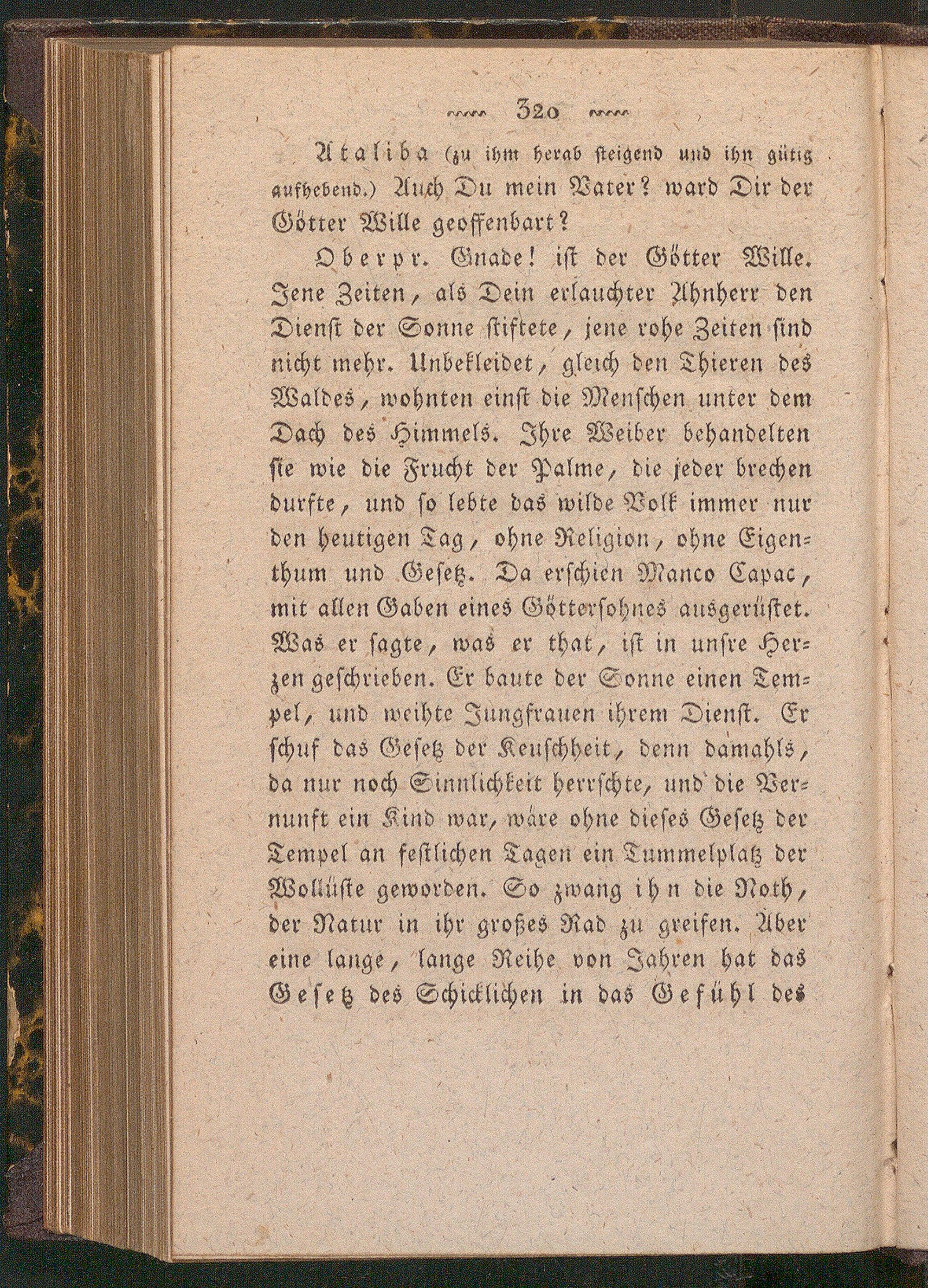 320

Ataliba (zu ihm herab steigend und ihn gütig aufhebend.) Auch Du mein Vater? ward Dir der Götter Wille geoffenbart?

Oberpr. Gnade! ist der Götter Wille. Jene Zeiten, als Dein erlauchter Ahnherr den Dienst der Sonne stiftete, jene rohe Zeiten sind nicht mehr. Unbekleidet, gleich den Thieren des Waldes, wohnten einst die Menschen unter dem Dach des Himmels. Ihre Weiber behandelten sie wie die Frucht der Palme, die jeder brechen durfte, und so lebte das wilde Volk immer nur den heutigen Tag, ohne Religion, ohne Eigenthum und Gesetz. Da erschien Manco Capac, mit allen Gaben eines Göttersohnes ausgerüstet. Was er sagte, was er that, ist in unsre Herzen geschrieben. Er baute der Sonne einen Tempel, und weihte Jungfrauen ihrem Dienst. Er schuf das Gesetz der Keuschheit, denn damahls, da nur noch Sinnlichkeit herrschte, und die Vernunft ein Kind war, wäre ohne dieses Gesetz der Tempel an festlichen Tagen ein Tummelplatz der Wollüste geworden. So zwang ihn die Noth, der Natur in ihr großes Rad zu greifen. Aber eine lange, lange Reihe von Jahren hat das Gesetz des Schicklichen in das Gefühl des